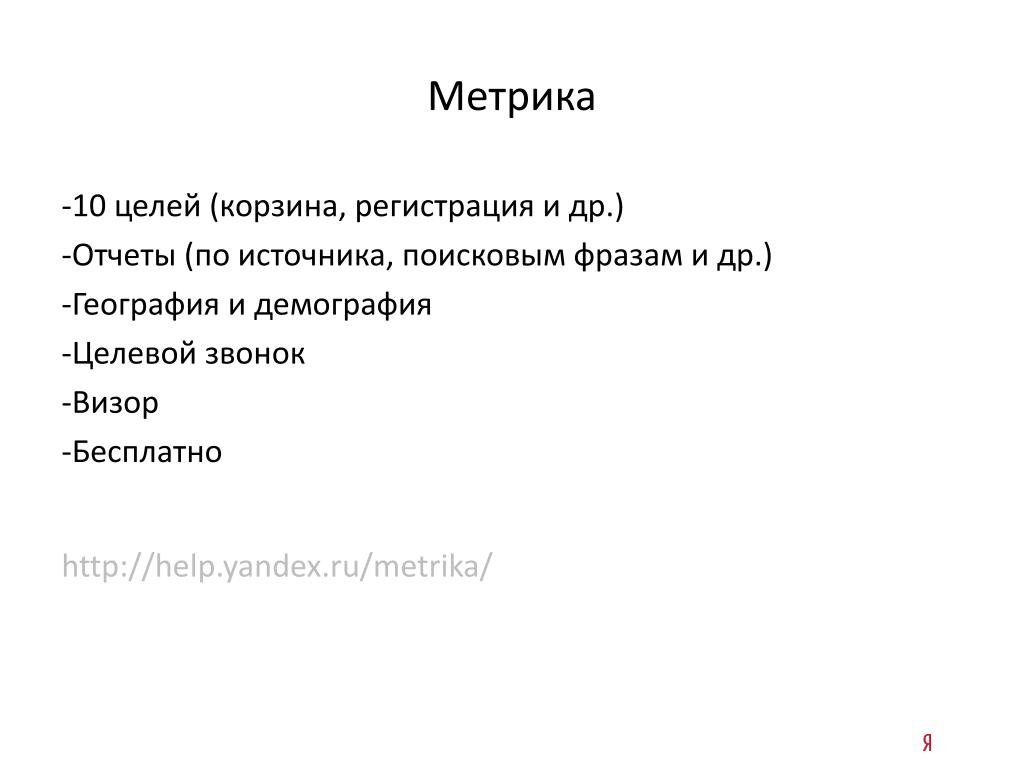 Метрика

-10 целей (корзина, регистрация и др.)
-Отчеты (по источника, поисковым фразам и др.)
-География и демография
-Целевой звонок
-Визор
-Бесплатно

http://help.yandex.ru/metrika/

Я